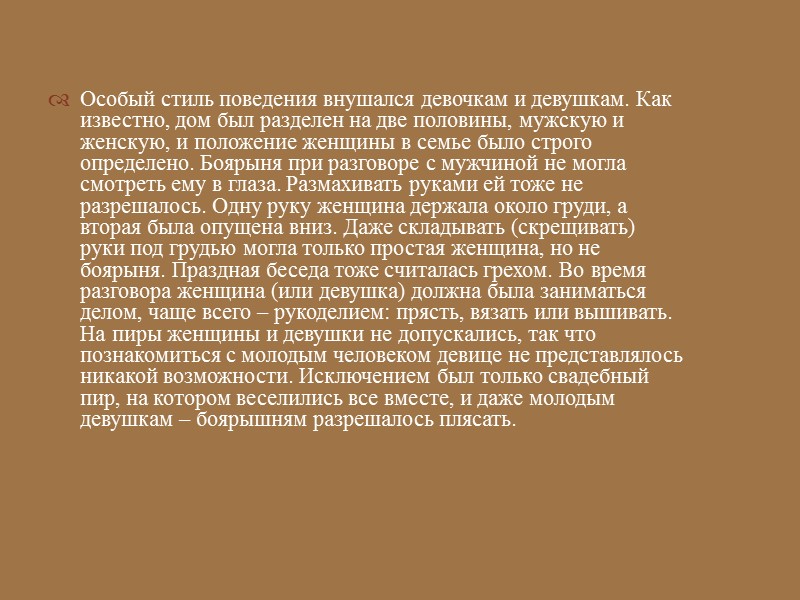 Особый стиль поведения внушался девочкам и девушкам. Как известно, дом был разделен на две половины, мужскую и женскую, и положение женщины в семье было строго определено. Боярыня при разговоре с мужчиной не могла смотреть ему в глаза. Размахивать руками ей тоже не разрешалось. Одну руку женщина держала около груди, а вторая была опущена вниз. Даже складывать (скрещивать) руки под грудью могла только простая женщина, но не боярыня. Праздная беседа тоже считалась грехом. Во время разговора женщина (или девушка) должна была заниматься делом, чаще всего – рукоделием: прясть, вязать или вышивать. На пиры женщины и девушки не допускались, так что познакомиться с молодым человеком девице не представлялось никакой возможности. Исключением был только свадебный пир, на котором веселились все вместе, и даже молодым девушкам – боярышням разрешалось плясать.